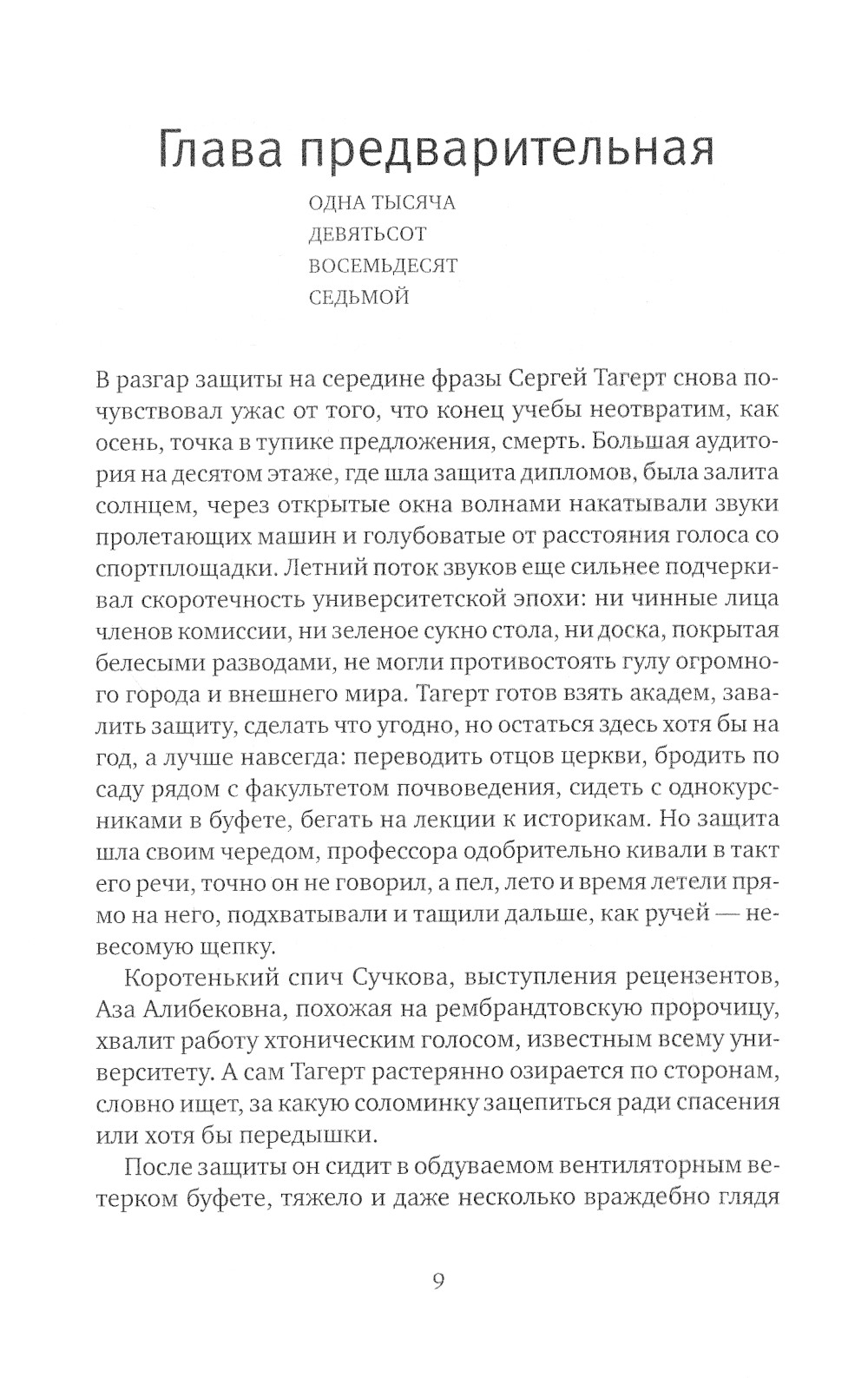 Глава предварительная

ОДНА ТЫСЯЧА
ДЕВЯТЬСОТ
ВОСЕМЬДЕСЯТ
СЕДЬМОЙ

В разгар защиты на середине фразы Сергей Тагерт снова почувствовал ужас от того, что конец учебы неотвратим, как осень, точка в тупике предложения, смерть. Большая аудитория на десятом этаже, где шла защита дипломов, была залита солнцем, через открытые окна волнами накатывали звуки пролетающих машин и голубоватые от расстояния голоса со спортплощадки. Летний поток звуков еще сильнее подчеркивал скоротечность университетской эпохи: ни чинные лица членов комиссии, ни зеленое сукно стола, ни доска, покрытая белесыми разводами, не могли противостоять гулу огромного города и внешнего мира. Тагерт готов взять академ, завалить защиту, сделать что угодно, но остаться здесь хотя бы на год, а лучше навсегда: переводить отцов церкви, бродить по саду рядом с факультетом почвоведения, сидеть с однокурсниками в буфете, бегать на лекции к историкам. Но защита шла своим чередом, профессора одобрительно кивали в такт его речи, точно он не говорил, а пел, лето и время летели прямо на него, подхватывали и тащили дальше, как ручей — невесомую щепку.

Коротенький спич Сучкова, выступления рецензентов, Аза Алибековна, похожая на рембрандтовскую пророчицу, хвалит работу хтоническим голосом, известным всему университету. А сам Тагерт растерянно озирается по сторонам, словно ищет, за какую соломинку зацепиться ради спасения или хотя бы передышки.

После защиты он сидит в обдуваемом вентиляторным ветерком буфете, тяжело и даже несколько враждебно глядя

9